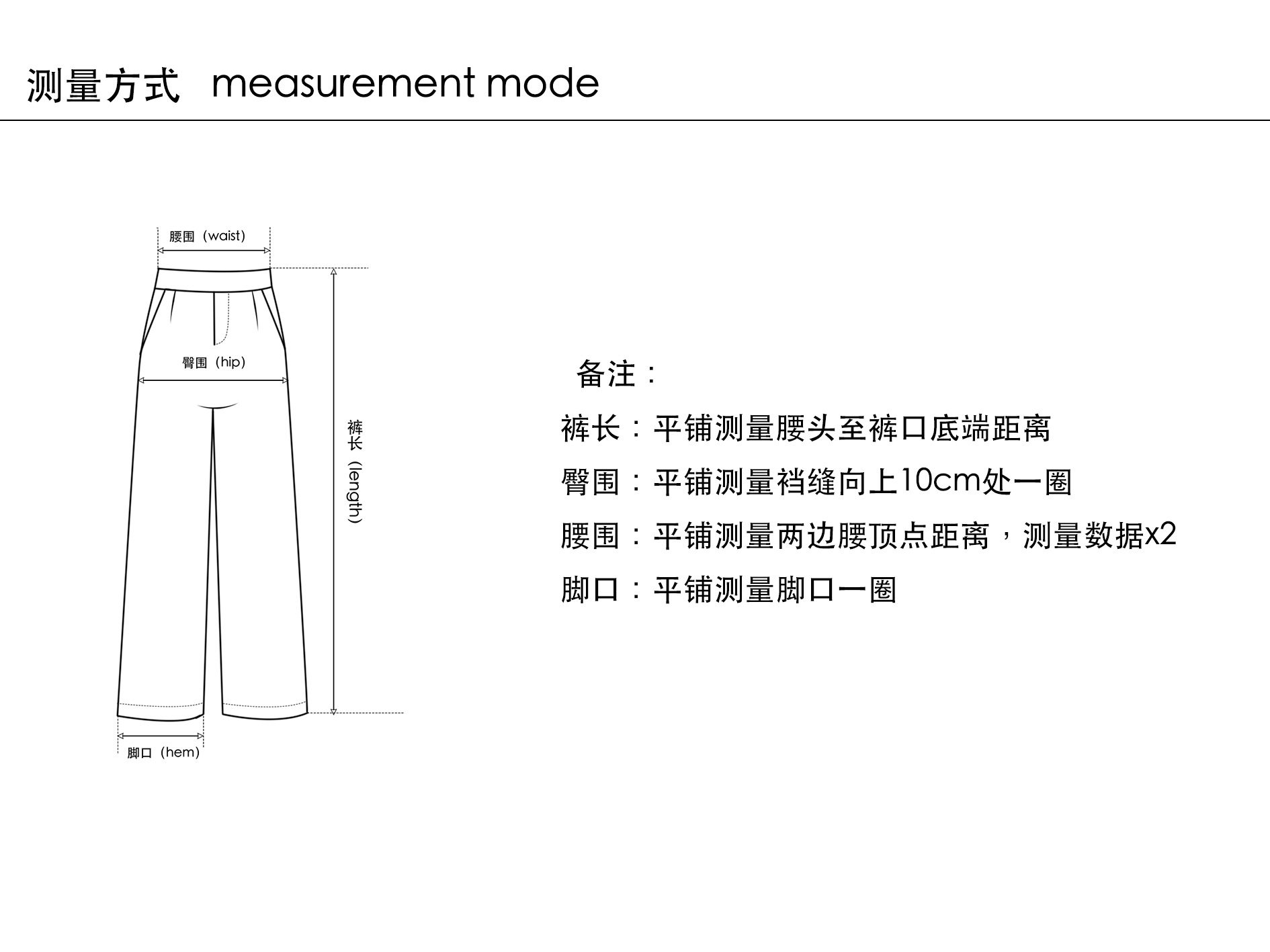 测量方式 measurement mode

腰围（waist）

臀围（hip）

裤长（length）

脚口（hem）

备注：

裤长：平铺测量腰头至裤口底端距离

臀围：平铺测量裆缝向上10cm处一圈

腰围：平铺测量两边腰顶点距离，测量数据x2

脚口：平铺测量脚口一圈